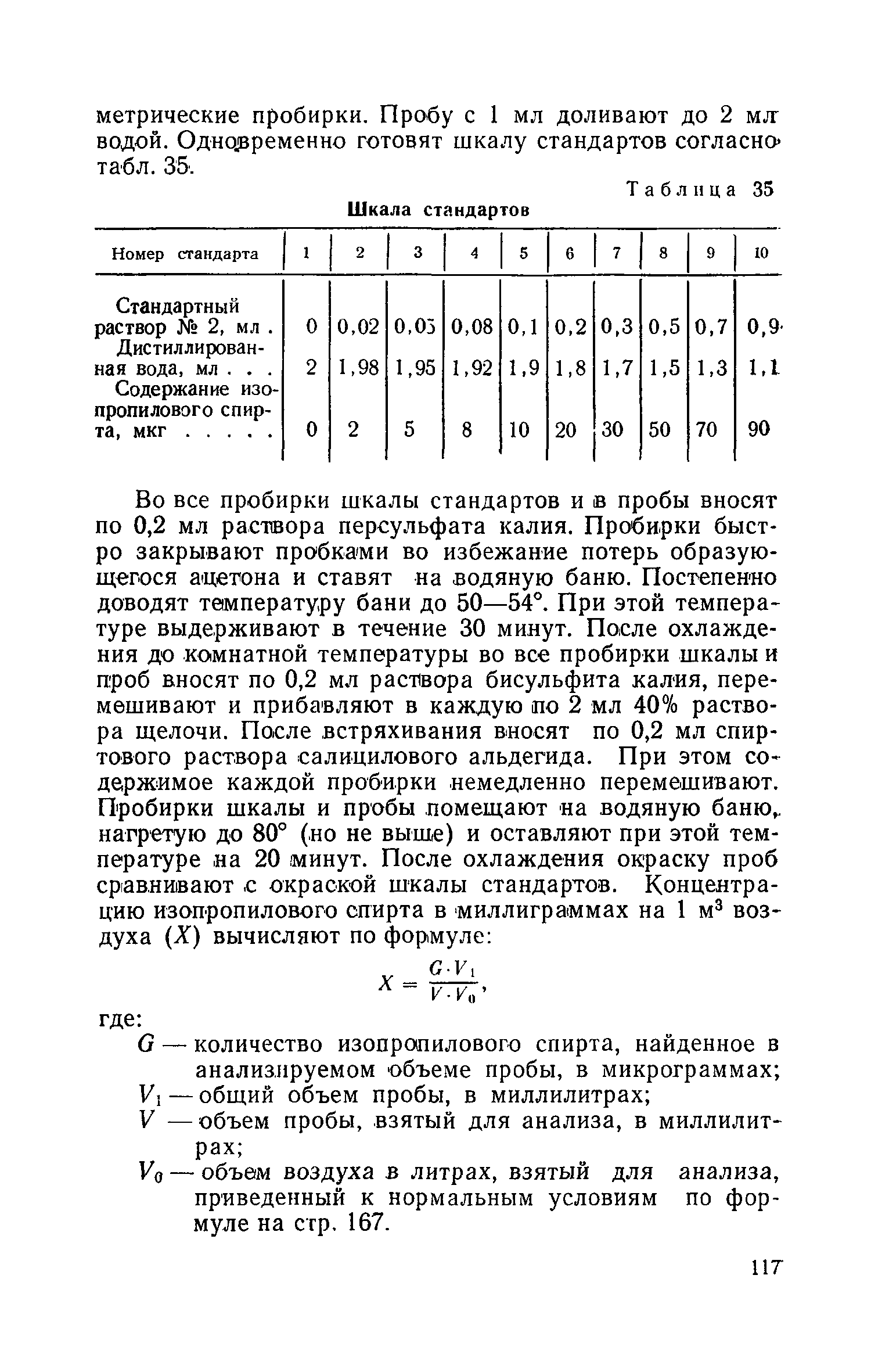 метрические пробирки. Пробу с 1 мл доливают до 2 мл водой. Одновременно готовят шкалу стандартов согласно табл. 35.

Таблица 35

Шкала стандартов

| Номер стандарта | 1 | 2 | 3 | 4 | 5 | 6 | 7 | 8 | 9 | 10 |
|---|---|---|---|---|---|---|---|---|---|---|
| Стандартный раствор № 2, мл . | 0 | 0,02 | 0,05 | 0,08 | 0,1 | 0,2 | 0,3 | 0,5 | 0,7 | 0,9 |
| Дистиллированная вода, мл . . . | 2 | 1,98 | 1,95 | 1,92 | 1,9 | 1,8 | 1,7 | 1,5 | 1,3 | 1,1 |
| Содержание изопропилового спирта, мкг . . . . . | 0 | 2 | 5 | 8 | 10 | 20 | 30 | 50 | 70 | 90 |

Во все пробирки шкалы стандартов и в пробы вносят по 0,2 мл раствора персульфата калия. Пробирки быстро закрывают пробками во избежание потерь образующегося ацетона и ставят на водяную баню. Постепенно доводят температуру бани до 50—54°. При этой температуре выдерживают в течение 30 минут. После охлаждения до комнатной температуры во все пробирки шкалы и проб вносят по 0,2 мл раствора бисульфита калия, перемешивают и прибавляют в каждую по 2 мл 40% раствора щелочи. После встряхивания вносят по 0,2 мл спиртового раствора салицилового альдегида. При этом содержимое каждой пробирки немедленно перемешивают. Пробирки шкалы и пробы помещают на водяную баню, нагретую до 80° (но не выше) и оставляют при этой температуре на 20 минут. После охлаждения окраску проб сравнивают с окраской шкалы стандартов. Концентрацию изопропилового спирта в миллиграммах на 1 м$^3$ воздуха ($X$) вычисляют по формуле:

$X = \frac{G \cdot V_1}{V \cdot V_0}$,

где:
$G$ — количество изопропилового спирта, найденное в анализируемом объеме пробы, в микрограммах;
$V_1$ — общий объем пробы, в миллилитрах;
$V$ — объем пробы, взятый для анализа, в миллилитрах;
$V_0$ — объем воздуха в литрах, взятый для анализа, приведенный к нормальным условиям по формуле на стр. 167.

117